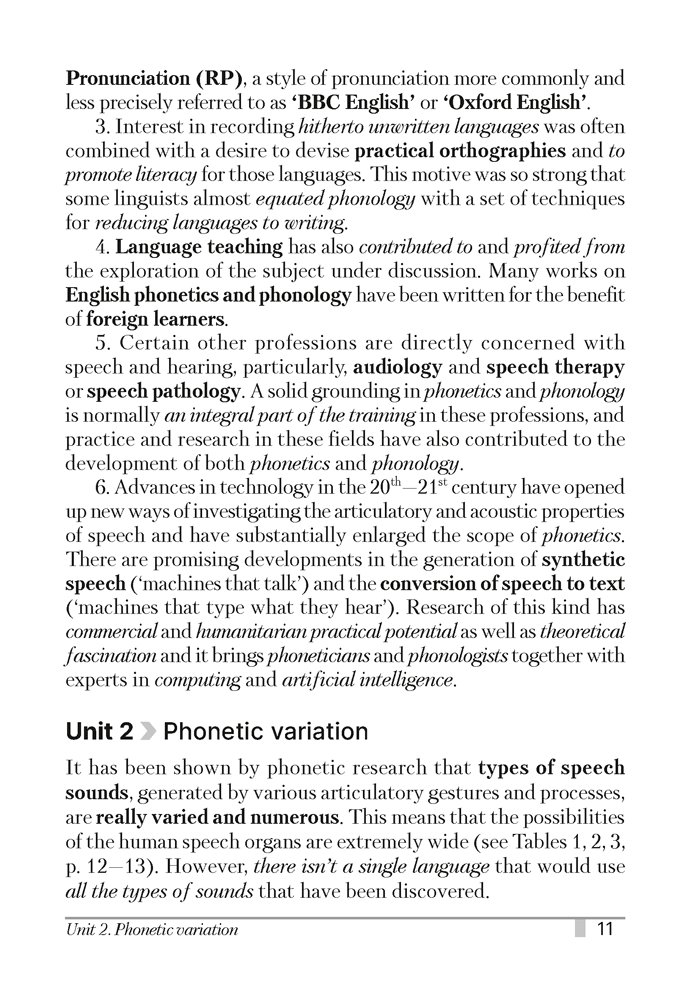 Pronunciation (RP), a style of pronunciation more commonly and less precisely referred to as 'BBC English' or 'Oxford English'.

3. Interest in recording hitherto unwritten languages was often combined with a desire to devise practical orthographies and to promote literacy for those languages. This motive was so strong that some linguists almost equated phonology with a set of techniques for reducing languages to writing.

4. Language teaching has also contributed to and profited from the exploration of the subject under discussion. Many works on English phonetics and phonology have been written for the benefit of foreign learners.

5. Certain other professions are directly concerned with speech and hearing, particularly, audiology and speech therapy or speech pathology. A solid grounding in phonetics and phonology is normally an integral part of the training in these professions, and practice and research in these fields have also contributed to the development of both phonetics and phonology.

6. Advances in technology in the $20^{th}$—$21^{st}$ century have opened up new ways of investigating the articulatory and acoustic properties of speech and have substantially enlarged the scope of phonetics. There are promising developments in the generation of synthetic speech ('machines that talk') and the conversion of speech to text ('machines that type what they hear'). Research of this kind has commercial and humanitarian practical potential as well as theoretical fascination and it brings phoneticians and phonologists together with experts in computing and artificial intelligence.

Unit 2 Phonetic variation

It has been shown by phonetic research that types of speech sounds, generated by various articulatory gestures and processes, are really varied and numerous. This means that the possibilities of the human speech organs are extremely wide (see Tables 1, 2, 3, p. 12—13). However, there isn't a single language that would use all the types of sounds that have been discovered.

Unit 2. Phonetic variation 11